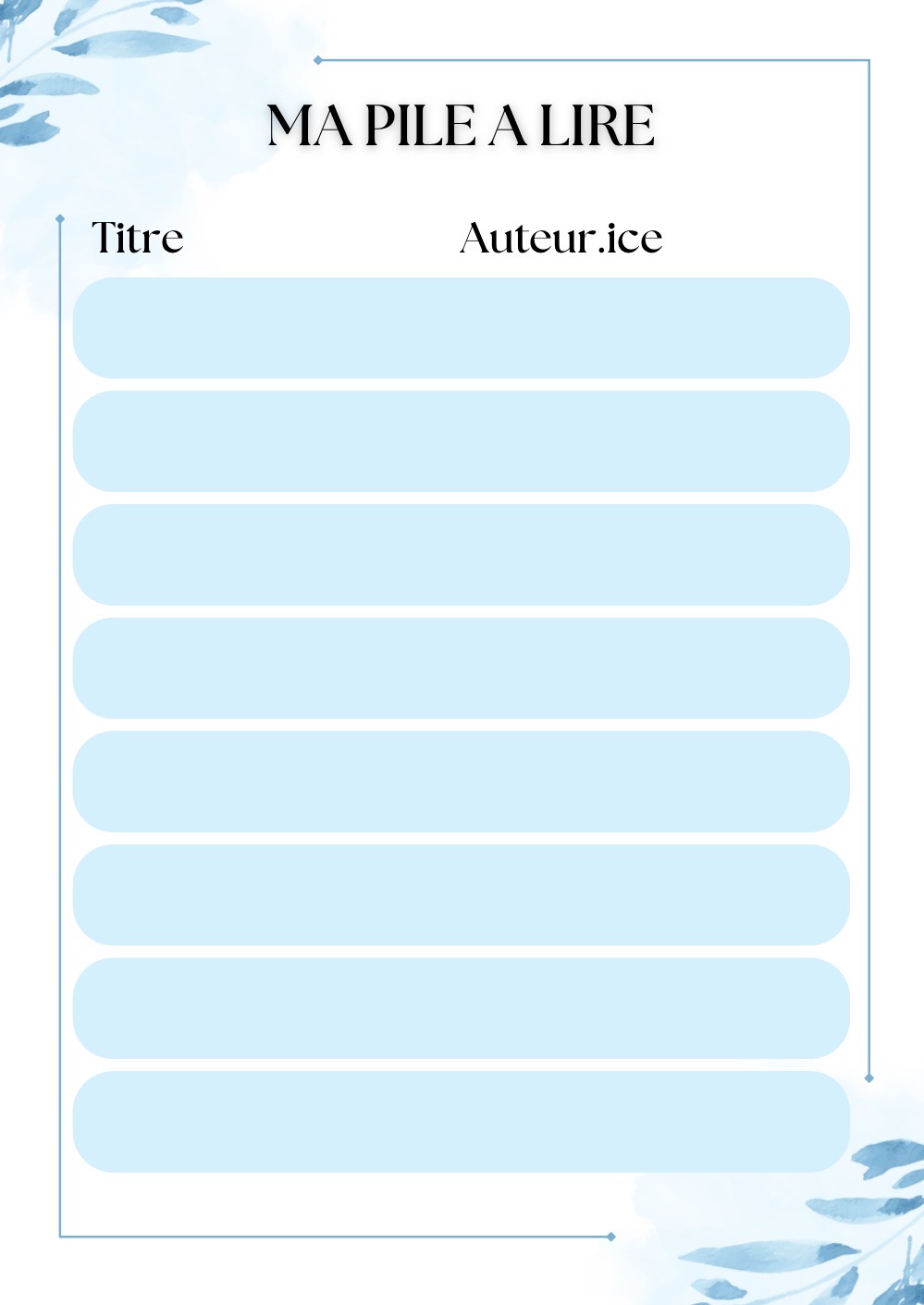 MA PILE A LIRE

Titre Auteur.ice